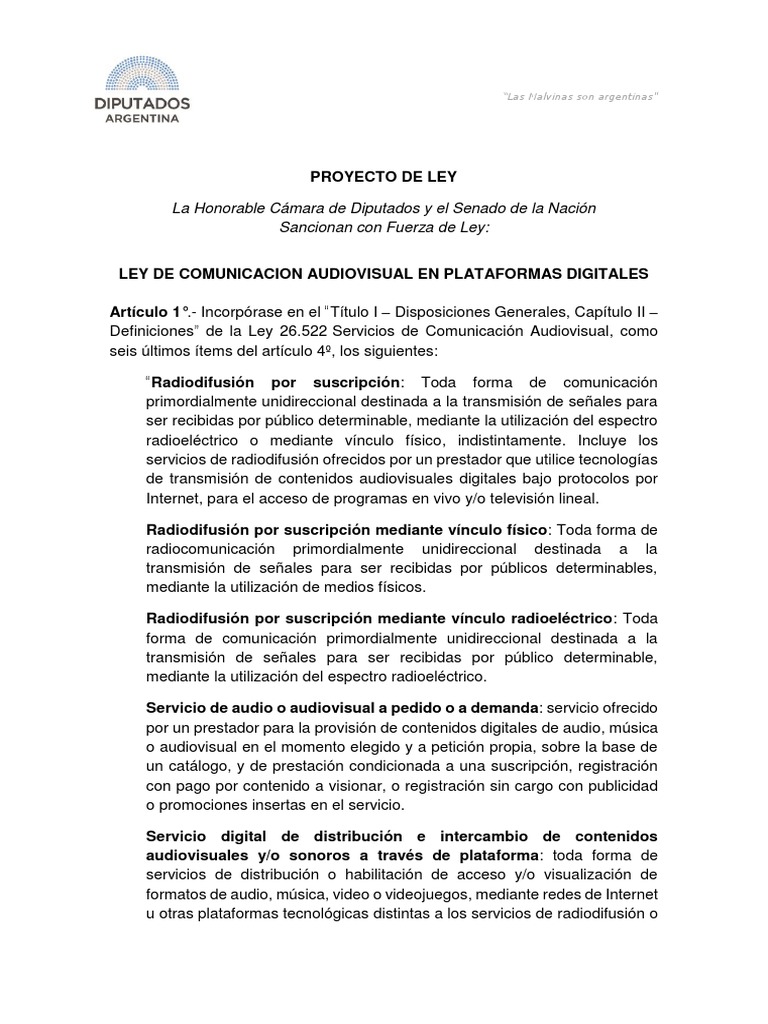 DIPUTADOS
ARGENTINA

"Las Malvinas son argentinas"

PROYECTO DE LEY

La Honorable Cámara de Diputados y el Senado de la Nación Sancionan con Fuerza de Ley:

LEY DE COMUNICACION AUDIOVISUAL EN PLATAFORMAS DIGITALES

Artículo 1°.- Incorpórase en el "Título I – Disposiciones Generales, Capítulo II – Definiciones" de la Ley 26.522 Servicios de Comunicación Audiovisual, como seis últimos ítems del artículo 4º, los siguientes:

"Radiodifusión por suscripción: Toda forma de comunicación primordialmente unidireccional destinada a la transmisión de señales para ser recibidas por público determinable, mediante la utilización del espectro radioeléctrico o mediante vínculo físico, indistintamente. Incluye los servicios de radiodifusión ofrecidos por un prestador que utilice tecnologías de transmisión de contenidos audiovisuales digitales bajo protocolos por Internet, para el acceso de programas en vivo y/o televisión lineal.

Radiodifusión por suscripción mediante vínculo físico: Toda forma de radiocomunicación primordialmente unidireccional destinada a la transmisión de señales para ser recibidas por públicos determinables, mediante la utilización de medios físicos.

Radiodifusión por suscripción mediante vínculo radioeléctrico: Toda forma de comunicación primordialmente unidireccional destinada a la transmisión de señales para ser recibidas por público determinable, mediante la utilización del espectro radioeléctrico.

Servicio de audio o audiovisual a pedido o a demanda: servicio ofrecido por un prestador para la provisión de contenidos digitales de audio, música o audiovisual en el momento elegido y a petición propia, sobre la base de un catálogo, y de prestación condicionada a una suscripción, registración con pago por contenido a visionar, o registración sin cargo con publicidad o promociones insertas en el servicio.

Servicio digital de distribución e intercambio de contenidos audiovisuales y/o sonoros a través de plataforma: toda forma de servicios de distribución o habilitación de acceso y/o visualización de formatos de audio, música, video o videojuegos, mediante redes de Internet u otras plataformas tecnológicas distintas a los servicios de radiodifusión o